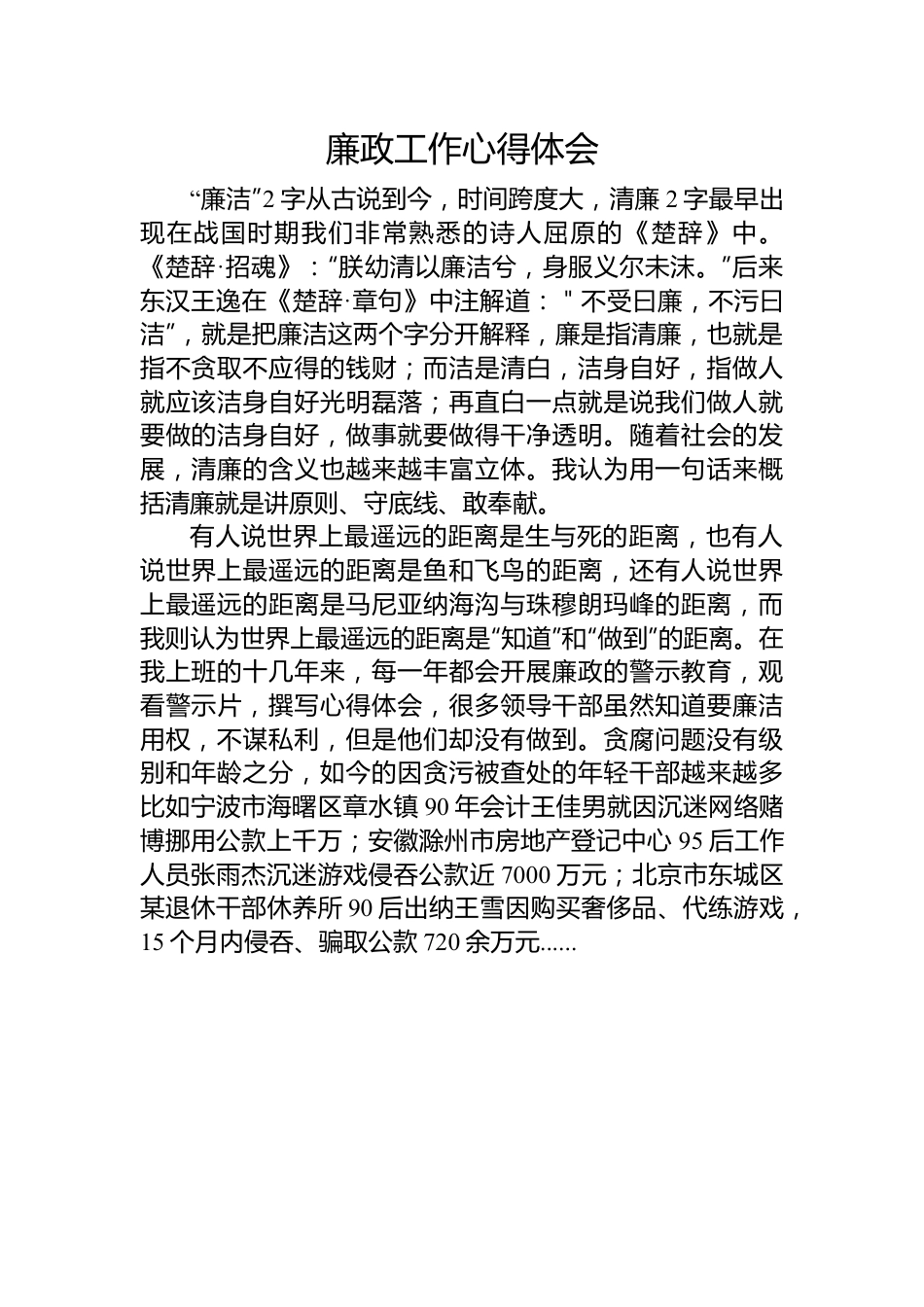 廉政工作心得体会

“廉洁”2 字从古说到今，时间跨度大，清廉 2 字最早出现在战国时期我们非常熟悉的诗人屈原的《楚辞》中。《楚辞·招魂》：“朕幼清以廉洁兮，身服义尔未沫。”后来东汉王逸在《楚辞·章句》中注解道：＂不受曰廉，不污曰洁”，就是把廉洁这两个字分开解释，廉是指清廉，也就是指不贪取不应得的钱财；而洁是清白，洁身自好，指做人就应该洁身自好光明磊落；再直白一点就是说我们做人就要做的洁身自好，做事就要做得干净透明。随着社会的发展，清廉的含义也越来越丰富立体。我认为用一句话来概括清廉就是讲原则、守底线、敢奉献。

有人说世界上最遥远的距离是生与死的距离，也有人说世界上最遥远的距离是鱼和飞鸟的距离，还有人说世界上最遥远的距离是马尼亚纳海沟与珠穆朗玛峰的距离，而我则认为世界上最遥远的距离是“知道”和“做到”的距离。在我上班的十几年来，每一年都会开展廉政的警示教育，观看警示片，撰写心得体会，很多领导干部虽然知道要廉洁用权，不谋私利，但是他们却没有做到。贪腐问题没有级别和年龄之分，如今的因贪污被查处的年轻干部越来越多比如宁波市海曙区章水镇 90 年会计王佳男就因沉迷网络赌博挪用公款上千万；安徽滁州市房地产登记中心 95 后工作人员张雨杰沉迷游戏侵吞公款近 7000 万元；北京市东城区某退休干部休养所 90 后出纳王雪因购买奢侈品、代练游戏，15 个月内侵吞、骗取公款 720 余万元......